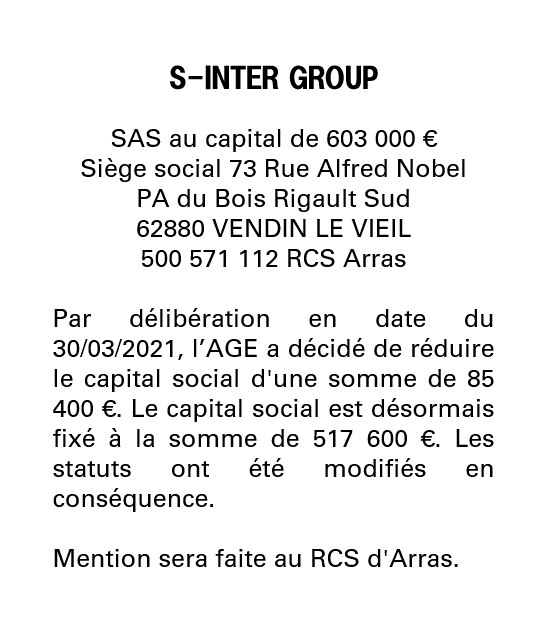 S-INTER GROUP

SAS au capital de 603 000 €
Siège social 73 Rue Alfred Nobel
PA du Bois Rigault Sud
62880 VENDIN LE VIEIL
500 571 112 RCS Arras

Par délibération en date du 30/03/2021, l’AGE a décidé de réduire le capital social d'une somme de 85 400 €. Le capital social est désormais fixé à la somme de 517 600 €. Les statuts ont été modifiés en conséquence.

Mention sera faite au RCS d'Arras.